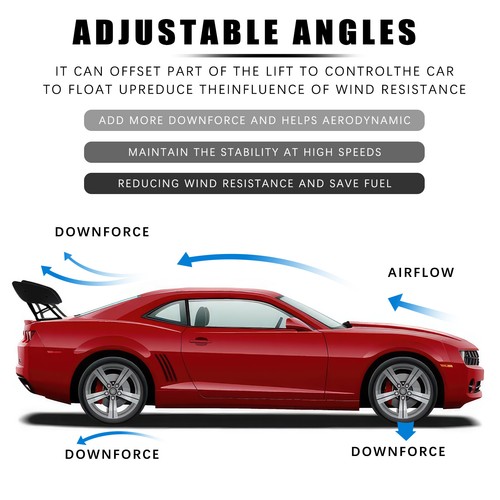 ADJUSTABLE ANGLES

IT CAN OFFSET PART OF THE LIFT TO CONTROLTHE CAR TO FLOAT UPREDUCE THEINFLUENCE OF WIND RESISTANCE

ADD MORE DOWNFORCE AND HELPS AERODYNAMIC

MAINTAIN THE STABILITY AT HIGH SPEEDS

REDUCING WIND RESISTANCE AND SAVE FUEL

DOWNFORCE

AIRFLOW

DOWNFORCE

DOWNFORCE